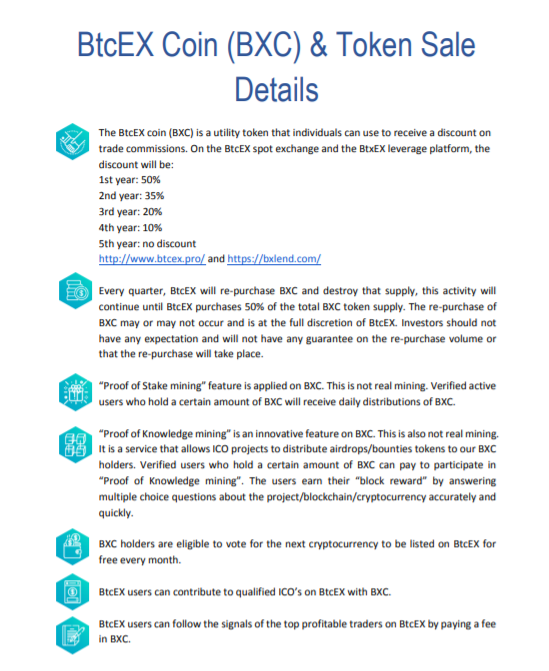 BtcEX Coin (BXC) & Token Sale Details

The BtcEX coin (BXC) is a utility token that individuals can use to receive a discount on trade commissions. On the BtcEX spot exchange and the BtxEX leverage platform, the discount will be:
1st year: 50%
2nd year: 35%
3rd year: 20%
4th year: 10%
5th year: no discount
http://www.btcex.pro/ and https://bxlend.com/

Every quarter, BtcEX will re-purchase BXC and destroy that supply, this activity will continue until BtcEX purchases 50% of the total BXC token supply. The re-purchase of BXC may or may not occur and is at the full discretion of BtcEX. Investors should not have any expectation and will not have any guarantee on the re-purchase volume or that the re-purchase will take place.

"Proof of Stake mining" feature is applied on BXC. This is not real mining. Verified active users who hold a certain amount of BXC will receive daily distributions of BXC.

"Proof of Knowledge mining" is an innovative feature on BXC. This is also not real mining. It is a service that allows ICO projects to distribute airdrops/bounties tokens to our BXC holders. Verified users who hold a certain amount of BXC can pay to participate in "Proof of Knowledge mining". The users earn their "block reward" by answering multiple choice questions about the project/blockchain/cryptocurrency accurately and quickly.

BXC holders are eligible to vote for the next cryptocurrency to be listed on BtcEX for free every month.

BtcEX users can contribute to qualified ICO's on BtcEX with BXC.

BtcEX users can follow the signals of the top profitable traders on BtcEX by paying a fee in BXC.